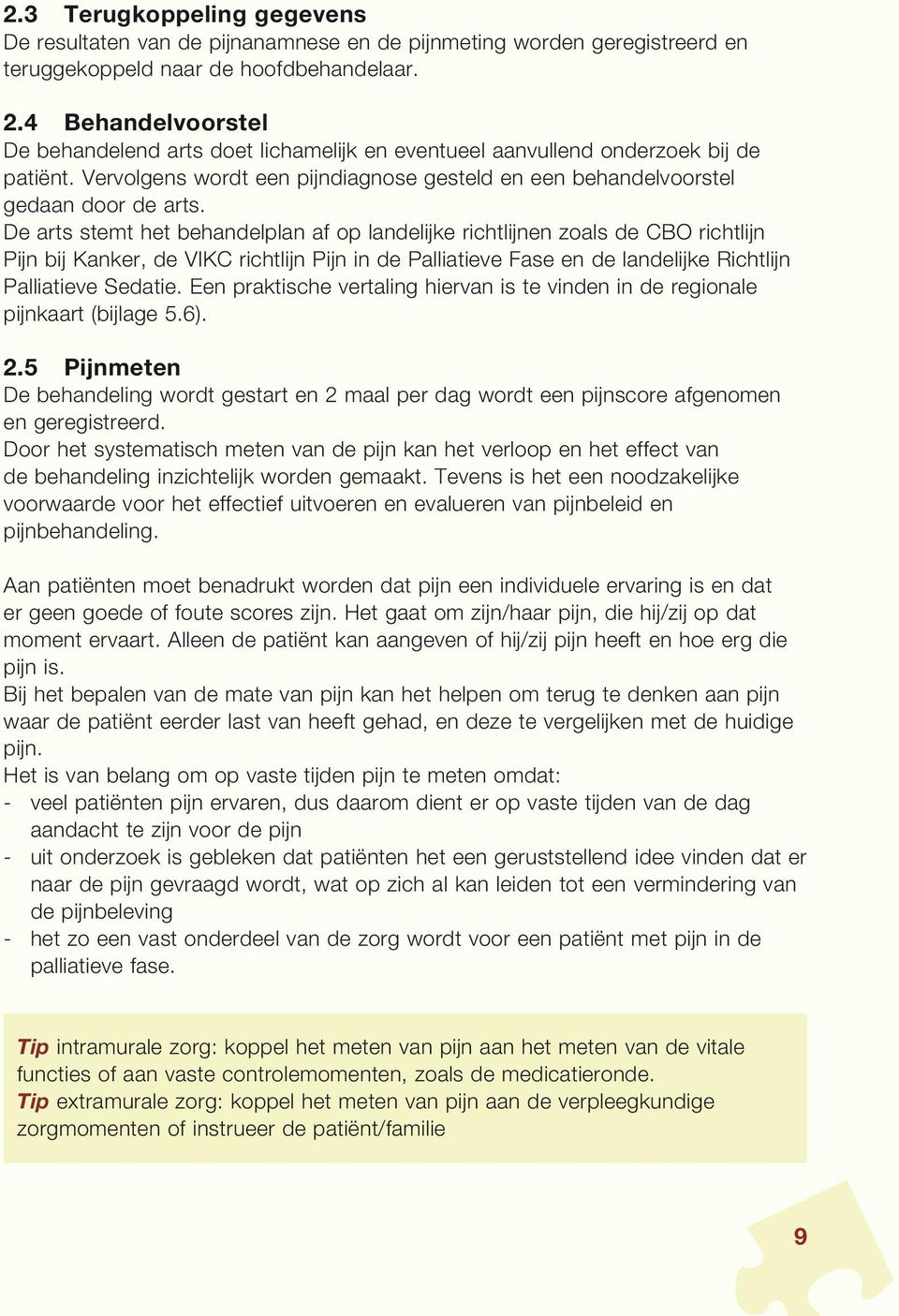 2.3 Terugkoppeling gegevens
De resultaten van de pijnanamnese en de pijnmeting worden geregistreerd en teruggekoppeld naar de hoofdbehandelaar.

2.4 Behandelvoorstel
De behandelend arts doet lichamelijk en eventueel aanvullend onderzoek bij de patiënt. Vervolgens wordt een pijndiagnose gesteld en een behandelvoorstel gedaan door de arts.
De arts stemt het behandelplan af op landelijke richtlijnen zoals de CBO richtlijn Pijn bij Kanker, de VIKC richtlijn Pijn in de Palliatieve Fase en de landelijke Richtlijn Palliatieve Sedatie. Een praktische vertaling hiervan is te vinden in de regionale pijnkaart (bijlage 5.6).

2.5 Pijnmeten
De behandeling wordt gestart en 2 maal per dag wordt een pijnscore afgenomen en geregistreerd.
Door het systematisch meten van de pijn kan het verloop en het effect van de behandeling inzichtelijk worden gemaakt. Tevens is het een noodzakelijke voorwaarde voor het effectief uitvoeren en evalueren van pijnbeleid en pijnbehandeling.

Aan patiënten moet benadrukt worden dat pijn een individuele ervaring is en dat er geen goede of foute scores zijn. Het gaat om zijn/haar pijn, die hij/zij op dat moment ervaart. Alleen de patiënt kan aangeven of hij/zij pijn heeft en hoe erg die pijn is.
Bij het bepalen van de mate van pijn kan het helpen om terug te denken aan pijn waar de patiënt eerder last van heeft gehad, en deze te vergelijken met de huidige pijn.
Het is van belang om op vaste tijden pijn te meten omdat:
- veel patiënten pijn ervaren, dus daarom dient er op vaste tijden van de dag aandacht te zijn voor de pijn
- uit onderzoek is gebleken dat patiënten het een geruststellend idee vinden dat er naar de pijn gevraagd wordt, wat op zich al kan leiden tot een vermindering van de pijnbeleving
- het zo een vast onderdeel van de zorg wordt voor een patiënt met pijn in de palliatieve fase.

Tip intramurale zorg: koppel het meten van pijn aan het meten van de vitale functies of aan vaste controlemomenten, zoals de medicatieronde.
Tip extramurale zorg: koppel het meten van pijn aan de verpleegkundige zorgmomenten of instrueer de patiënt/familie

9